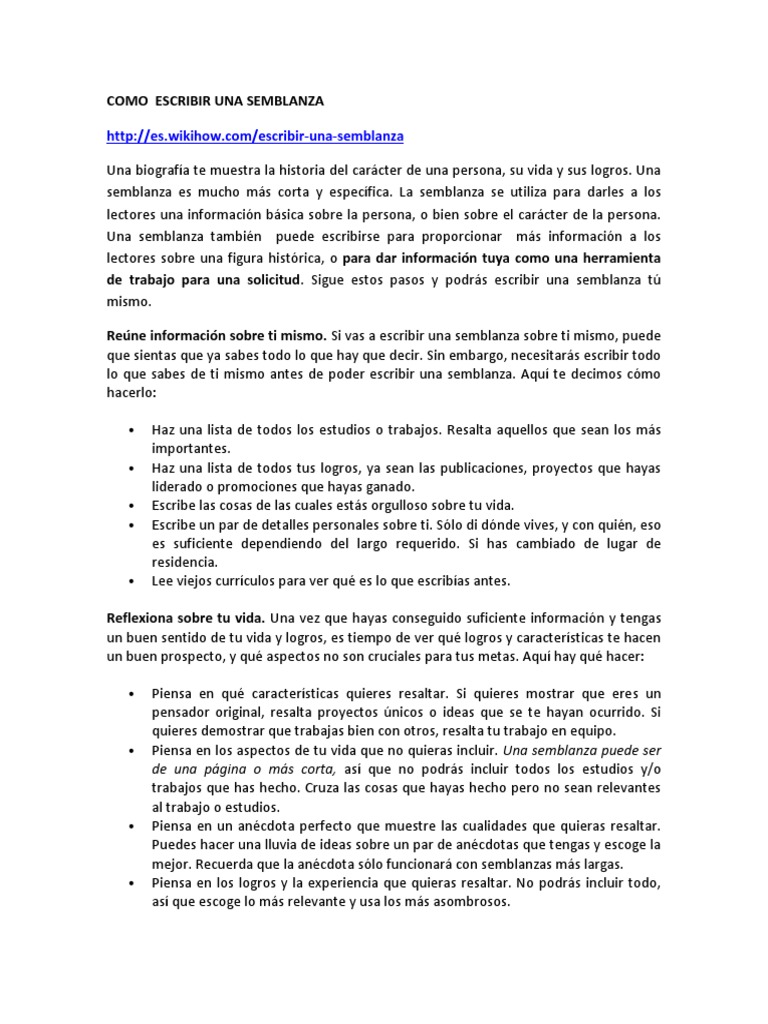 COMO ESCRIBIR UNA SEMBLANZA

http://es.wikihow.com/escribir-una-semblanza

Una biografía te muestra la historia del carácter de una persona, su vida y sus logros. Una semblanza es mucho más corta y específica. La semblanza se utiliza para darles a los lectores una información básica sobre la persona, o bien sobre el carácter de la persona. Una semblanza también puede escribirse para proporcionar más información a los lectores sobre una figura histórica, o para dar información tuya como una herramienta de trabajo para una solicitud. Sigue estos pasos y podrás escribir una semblanza tú mismo.

Reúne información sobre ti mismo. Si vas a escribir una semblanza sobre ti mismo, puede que sientas que ya sabes todo lo que hay que decir. Sin embargo, necesitarás escribir todo lo que sabes de ti mismo antes de poder escribir una semblanza. Aquí te decimos cómo hacerlo:

• Haz una lista de todos los estudios o trabajos. Resalta aquellos que sean los más importantes.
• Haz una lista de todos tus logros, ya sean las publicaciones, proyectos que hayas liderado o promociones que hayas ganado.
• Escribe las cosas de las cuales estás orgulloso sobre tu vida.
• Escribe un par de detalles personales sobre ti. Sólo di dónde vives, y con quién, eso es suficiente dependiendo del largo requerido. Si has cambiado de lugar de residencia.
• Lee viejos currículos para ver qué es lo que escribías antes.

Reflexiona sobre tu vida. Una vez que hayas conseguido suficiente información y tengas un buen sentido de tu vida y logros, es tiempo de ver qué logros y características te hacen un buen prospecto, y qué aspectos no son cruciales para tus metas. Aquí hay qué hacer:

• Piensa en qué características quieres resaltar. Si quieres mostrar que eres un pensador original, resalta proyectos únicos o ideas que se te hayan ocurrido. Si quieres demostrar que trabajas bien con otros, resalta tu trabajo en equipo.
• Piensa en los aspectos de tu vida que no quieras incluir. Una semblanza puede ser de una página o más corta, así que no podrás incluir todos los estudios y/o trabajos que has hecho. Cruza las cosas que hayas hecho pero no sean relevantes al trabajo o estudios.
• Piensa en un anécdota perfecto que muestre las cualidades que quieras resaltar. Puedes hacer una lluvia de ideas sobre un par de anécdotas que tengas y escoge la mejor. Recuerda que la anécdota sólo funcionará con semblanzas más largas.
• Piensa en los logros y la experiencia que quieras resaltar. No podrás incluir todo, así que escoge lo más relevante y usa los más asombrosos.